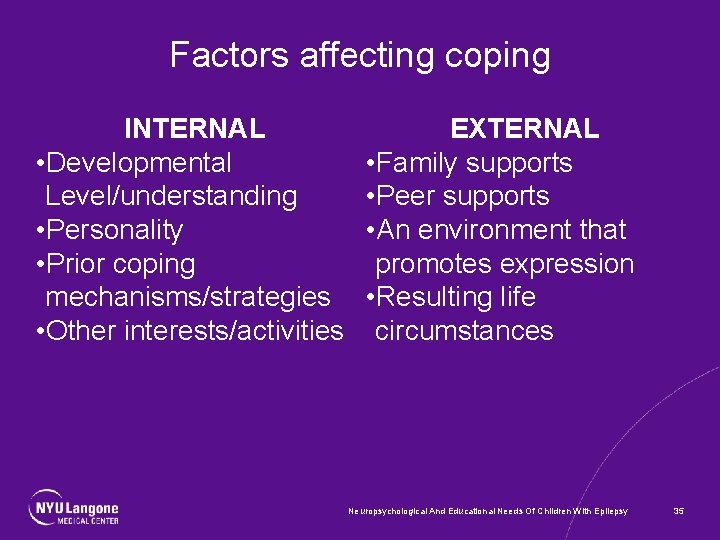 Factors affecting coping

INTERNAL
•Developmental Level/understanding
•Personality
•Prior coping mechanisms/strategies
•Other interests/activities

EXTERNAL
•Family supports
•Peer supports
•An environment that promotes expression
•Resulting life circumstances

NYU Langone MEDICAL CENTER

Neuropsychological And Educational Needs Of Children With Epilepsy

35